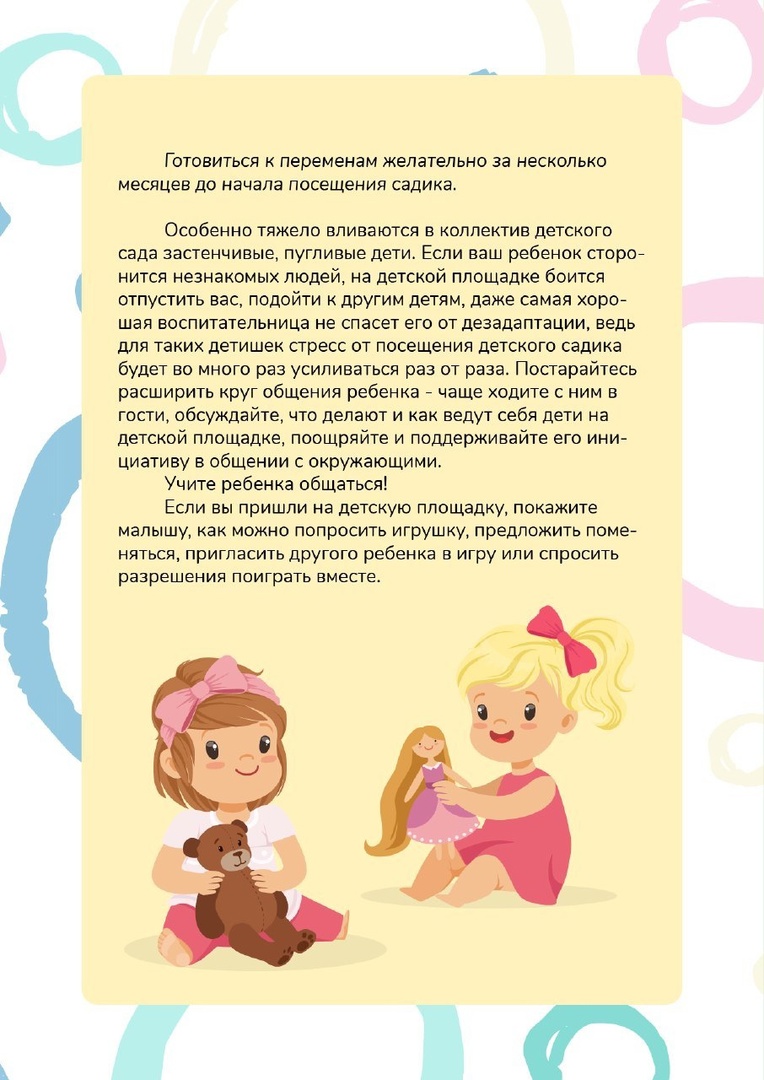 Готовиться к переменам желательно за несколько месяцев до начала посещения садика.

Особенно тяжело вливаются в коллектив детского сада застенчивые, пугливые дети. Если ваш ребенок сторонится незнакомых людей, на детской площадке боится отпустить вас, подойти к другим детям, даже самая хорошая воспитательница не спасет его от дезадаптации, ведь для таких детишек стресс от посещения детского садика будет во много раз усиливаться раз от раза. Постарайтесь расширить круг общения ребенка - чаще ходите с ним в гости, обсуждайте, что делают и как ведут себя дети на детской площадке, поощряйте и поддерживайте его инициативу в общении с окружающими.

Учите ребенка общаться!

Если вы пришли на детскую площадку, покажите малышу, как можно попросить игрушку, предложить поменяться, пригласить другого ребенка в игру или спросить разрешения поиграть вместе.